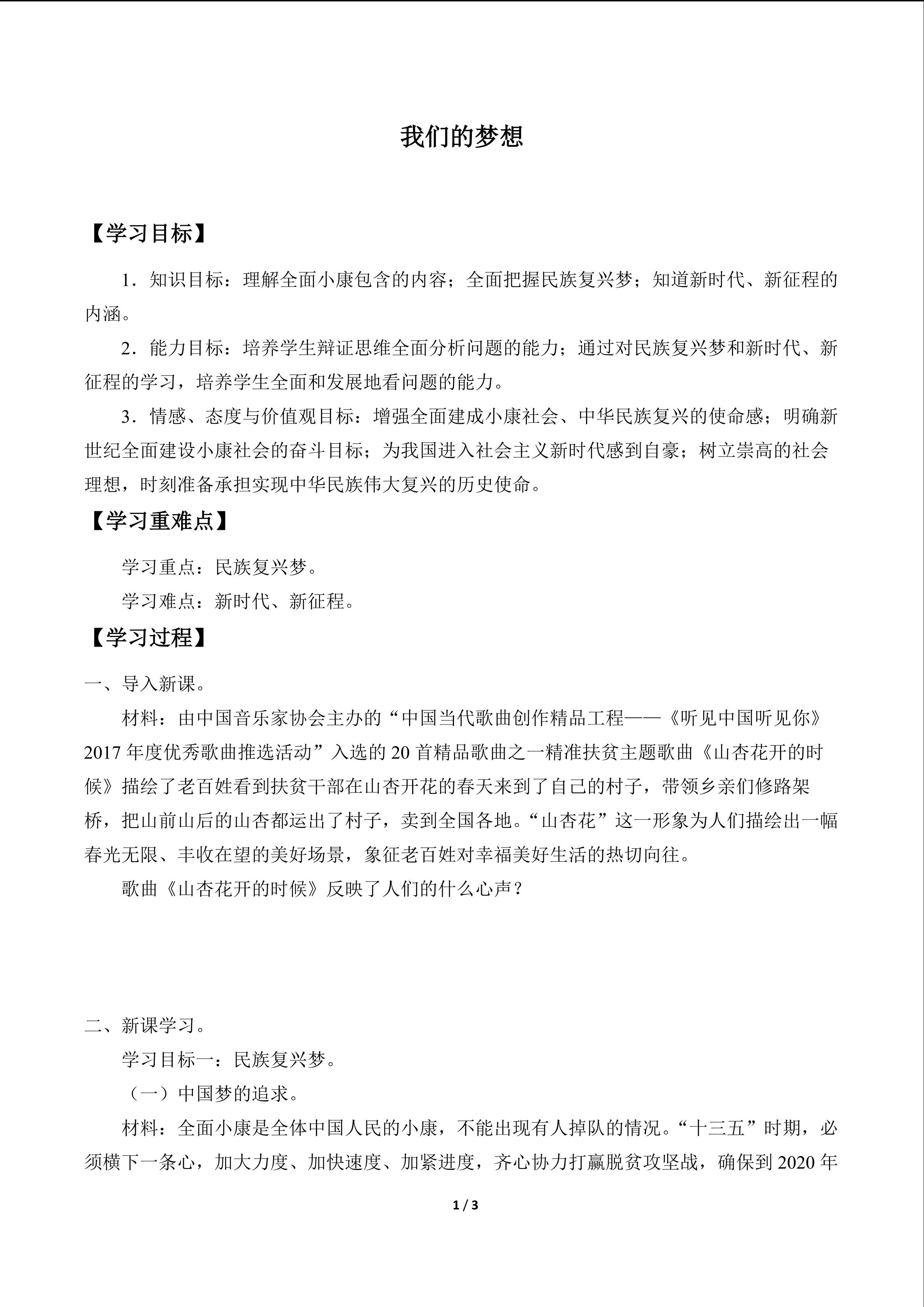 我们的梦想

【学习目标】

1．知识目标：理解全面小康包含的内容；全面把握民族复兴梦；知道新时代、新征程的内涵。

2．能力目标：培养学生辩证思维全面分析问题的能力；通过对民族复兴梦和新时代、新征程的学习，培养学生全面和发展地看问题的能力。

3．情感、态度与价值观目标：增强全面建成小康社会、中华民族复兴的使命感；明确新世纪全面建设小康社会的奋斗目标；为我国进入社会主义新时代感到自豪；树立崇高的社会理想，时刻准备承担实现中华民族伟大复兴的历史使命。

【学习重难点】

学习重点：民族复兴梦。

学习难点：新时代、新征程。

【学习过程】

一、导入新课。

材料：由中国音乐家协会主办的“中国当代歌曲创作精品工程——《听见中国听见你》2017年度优秀歌曲推选活动”入选的20首精品歌曲之一精准扶贫主题歌曲《山杏花开的时候》描绘了老百姓看到扶贫干部在山杏开花的春天来到了自己的村子，带领乡亲们修路架桥，把山前山后的山杏都运出了村子，卖到全国各地。“山杏花”这一形象为人们描绘出一幅春光无限、丰收在望的美好场景，象征老百姓对幸福美好生活的热切向往。

歌曲《山杏花开的时候》反映了人们的什么心声？

二、新课学习。

学习目标一：民族复兴梦。

（一）中国梦的追求。

材料：全面小康是全体中国人民的小康，不能出现有人掉队的情况。“十三五”时期，必须横下一条心，加大力度、加快速度、加紧进度，齐心协力打赢脱贫攻坚战，确保到2020年

1 / 3